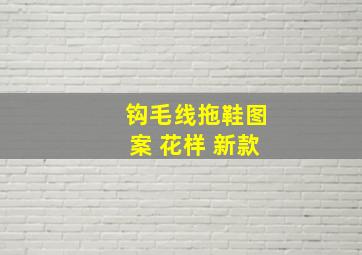 钩毛线拖鞋图案 花样 新款